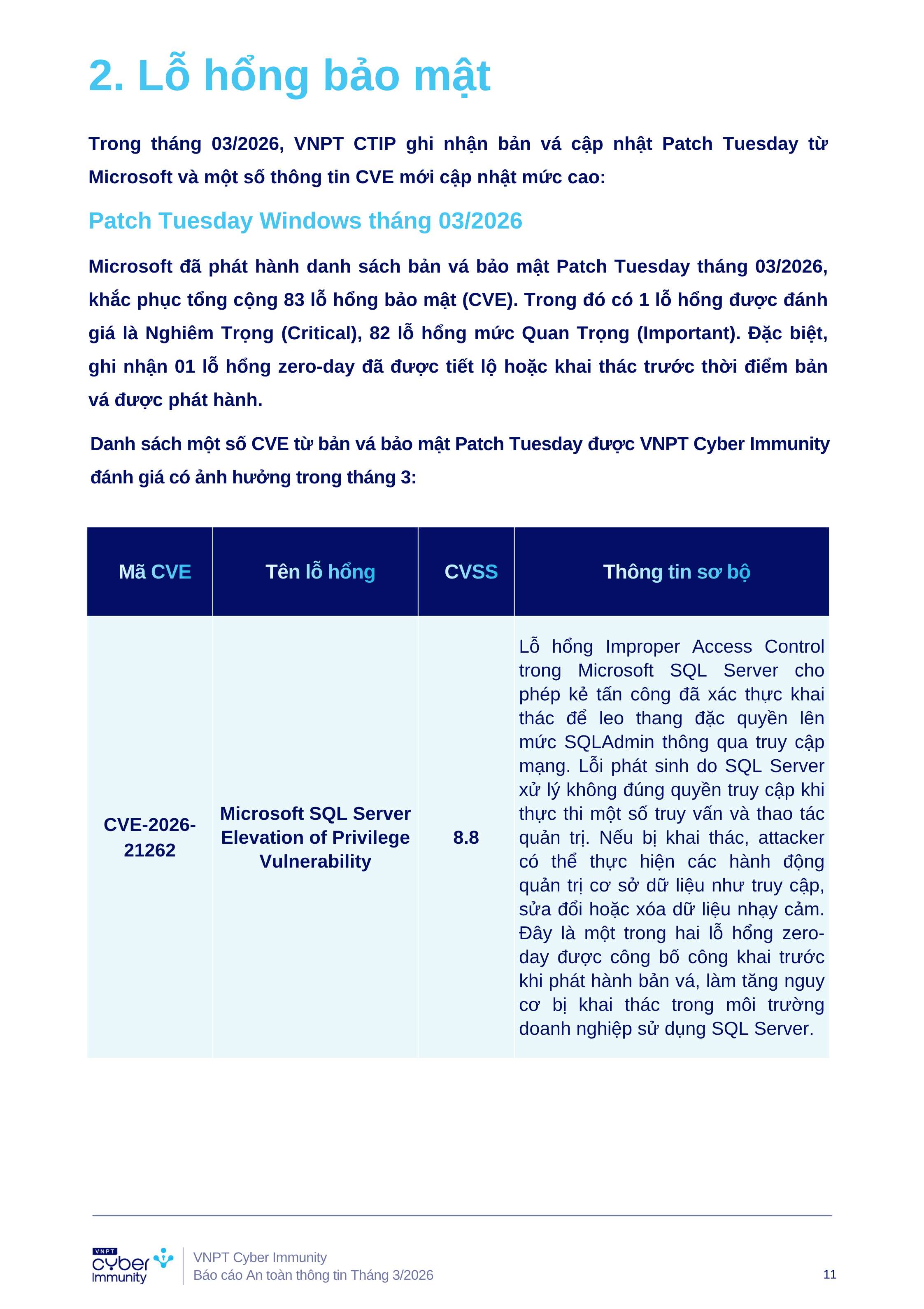 2. Lỗ hổng bảo mật

Trong tháng 03/2026, VNPT CTIP ghi nhận bản vá cập nhật Patch Tuesday từ Microsoft và một số thông tin CVE mới cập nhật mức cao:

Patch Tuesday Windows tháng 03/2026

Microsoft đã phát hành danh sách bản vá bảo mật Patch Tuesday tháng 03/2026, khắc phục tổng cộng 83 lỗ hổng bảo mật (CVE). Trong đó có 1 lỗ hổng được đánh giá là Nghiêm Trọng (Critical), 82 lỗ hổng mức Quan Trọng (Important). Đặc biệt, ghi nhận 01 lỗ hổng zero-day đã được tiết lộ hoặc khai thác trước thời điểm bản vá được phát hành.

Danh sách một số CVE từ bản vá bảo mật Patch Tuesday được VNPT Cyber Immunity đánh giá có ảnh hưởng trong tháng 3:

| Mã CVE | Tên lỗ hổng | CVSS | Thông tin sơ bộ |
|---|---|---|---|
| CVE-2026-21262 | Microsoft SQL Server Elevation of Privilege Vulnerability | 8.8 | Lỗ hổng Improper Access Control trong Microsoft SQL Server cho phép kẻ tấn công đã xác thực khai thác để leo thang đặc quyền lên mức SQLAdmin thông qua truy cập mạng. Lỗi phát sinh do SQL Server xử lý không đúng quyền truy cập khi thực thi một số truy vấn và thao tác quản trị. Nếu bị khai thác, attacker có thể thực hiện các hành động quản trị cơ sở dữ liệu như truy cập, sửa đổi hoặc xóa dữ liệu nhạy cảm. Đây là một trong hai lỗ hổng zero-day được công bố công khai trước khi phát hành bản vá, làm tăng nguy cơ bị khai thác trong môi trường doanh nghiệp sử dụng SQL Server. |

VNPT cyber Immunity
VNPT Cyber Immunity
Báo cáo An toàn thông tin Tháng 3/2026
11